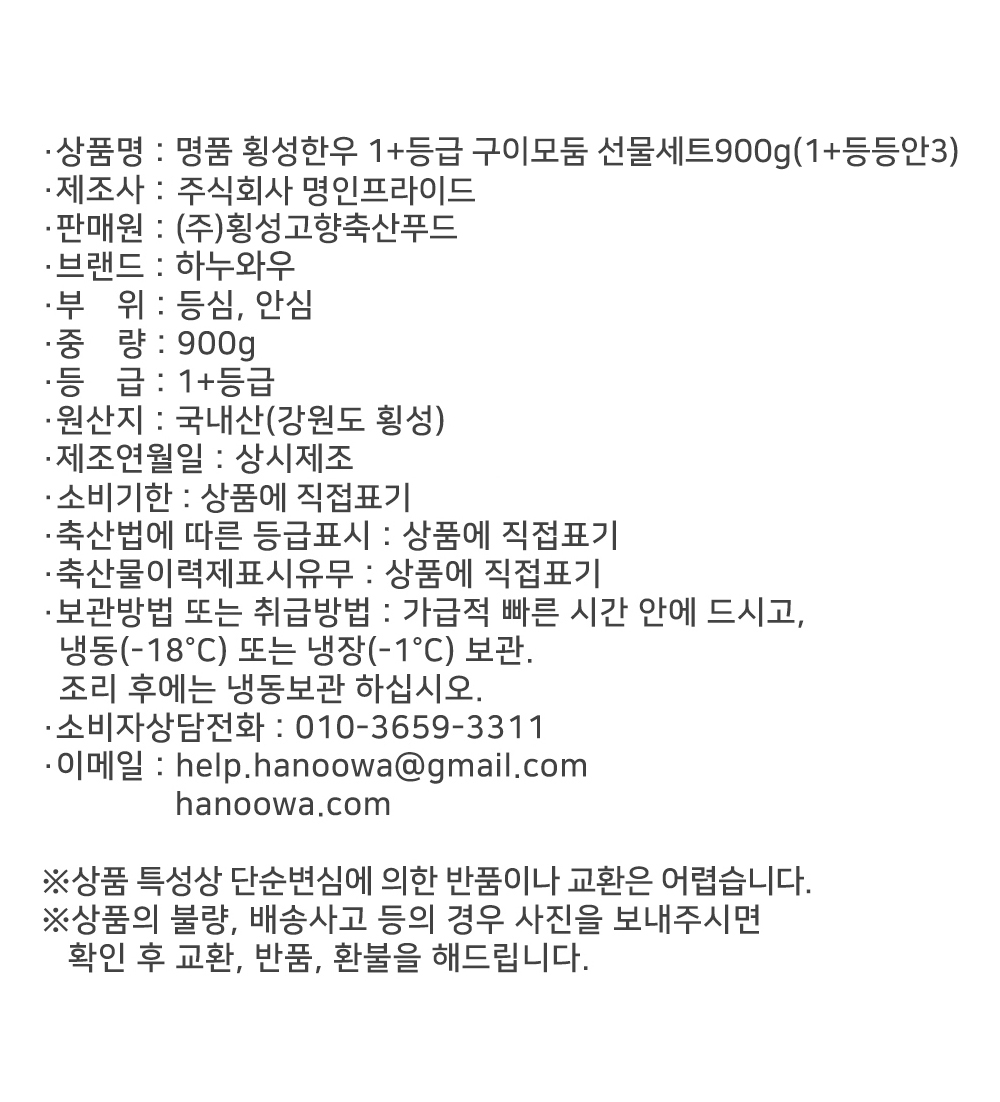 ·상품명 : 명품 횡성한우 1+등급 구이모둠 선물세트900g(1+등등안3)
·제조사 : 주식회사 명인프라이드
·판매원 : (주)횡성고향축산푸드
·브랜드 : 하누와우
·부 위 : 등심, 안심
·중 량 : 900g
·등 급 : 1+등급
·원산지 : 국내산(강원도 횡성)
·제조연월일 : 상시제조
·소비기한 : 상품에 직접표기
·축산법에 따른 등급표시 : 상품에 직접표기
·축산물이력제표시유무 : 상품에 직접표기
·보관방법 또는 취급방법 : 가급적 빠른 시간 안에 드시고, 냉동(-18°C) 또는 냉장(-1°C) 보관.
조리 후에는 냉동보관 하십시오.
·소비자상담전화 : 010-3659-3311
·이메일 : help.hanoowa@gmail.com
hanoowa.com

※상품 특성상 단순변심에 의한 반품이나 교환은 어렵습니다.
※상품의 불량, 배송사고 등의 경우 사진을 보내주시면 확인 후 교환, 반품, 환불을 해드립니다.